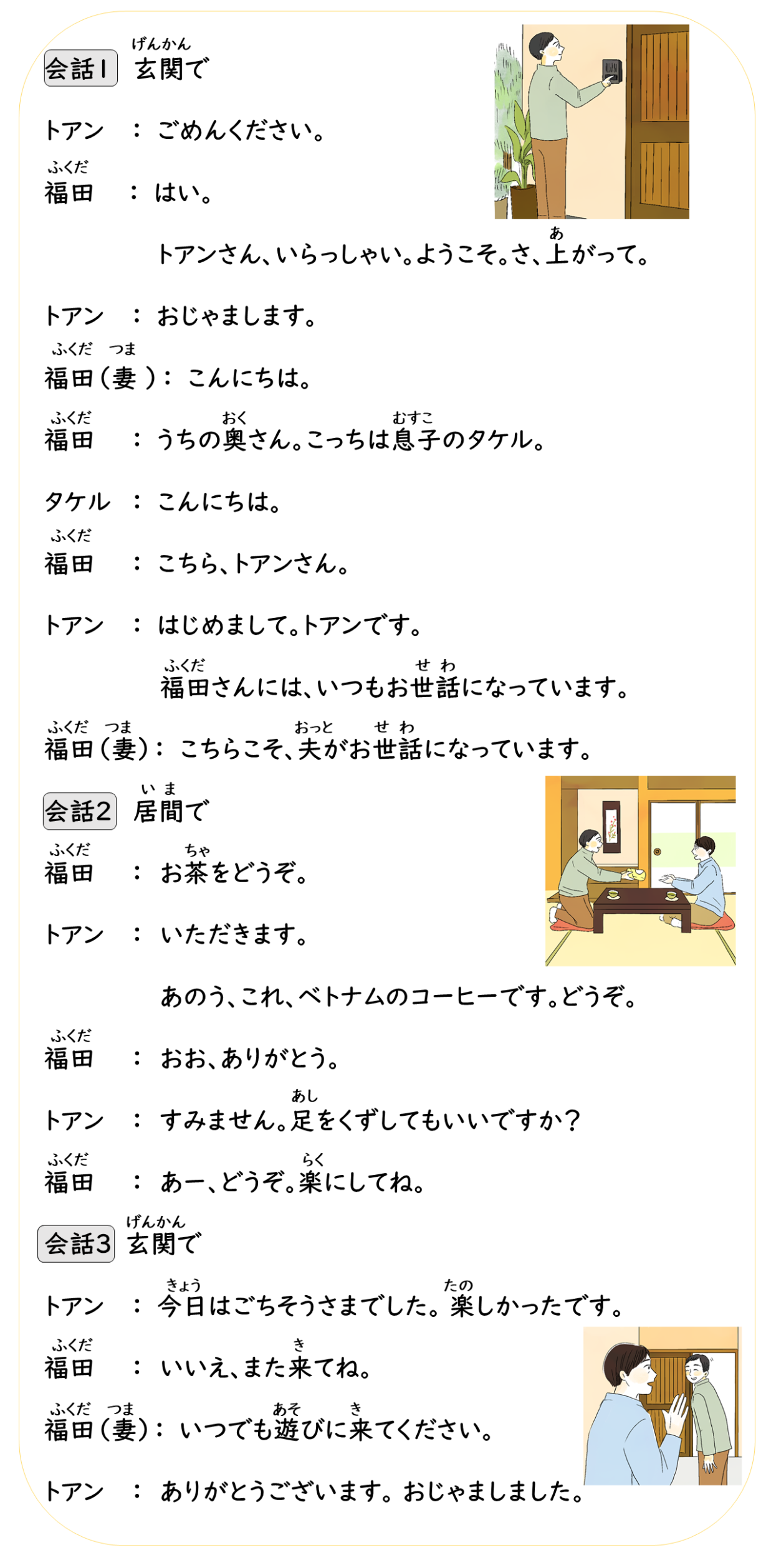 会話1　玄関（げんかん）で

トアン　：ごめんください。

福田（ふくだ）　：はい。

トアンさん、いらっしゃい。ようこそ。さ、上（あ）がって。

トアン　：おじゃまします。

福田（ふくだ）（妻（つま））：こんにちは。

福田（ふくだ）　：うちの奥（おく）さん。こっちは息子（むすこ）のタケル。

タケル　：こんにちは。

福田（ふくだ）　：こちら、トアンさん。

トアン　：はじめまして。トアンです。

福田（ふくだ）さんには、いつもお世話（せわ）になっています。

福田（ふくだ）（妻（つま））：こちらこそ、夫（おっと）がお世話（せわ）になっています。

会話2　居間（いま）で

福田（ふくだ）　：お茶（ちゃ）をどうぞ。

トアン　：いただきます。

あのう、これ、ベトナムのコーヒーです。どうぞ。

福田（ふくだ）　：おお、ありがとう。

トアン　：すみません。足（あし）をくずしてもいいですか？

福田（ふくだ）　：あー、どうぞ。楽（らく）にしてね。

会話3　玄関（げんかん）で

トアン　：今日（きょう）はごちそうさまでした。楽（たの）しかったです。

福田（ふくだ）　：いいえ、また来（き）てね。

福田（ふくだ）（妻（つま））：いつでも遊（あそ）びに来（き）てください。

トアン　：ありがとうございます。おじゃましました。